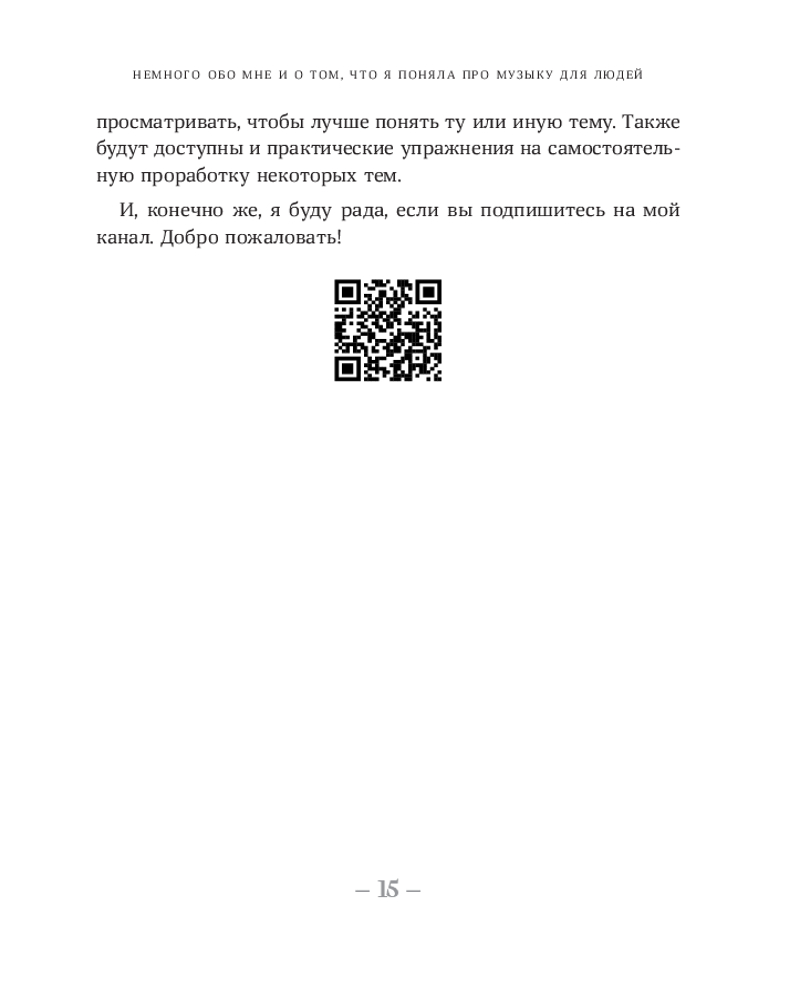 НЕМНОГО ОБО МНЕ И О ТОМ, ЧТО Я ПОНЯЛА ПРО МУЗЫКУ ДЛЯ ЛЮДЕЙ

просматривать, чтобы лучше понять ту или иную тему. Также будут доступны и практические упражнения на самостоятельную проработку некоторых тем.

И, конечно же, я буду рада, если вы подпишитесь на мой канал. Добро пожаловать!

– 15 –